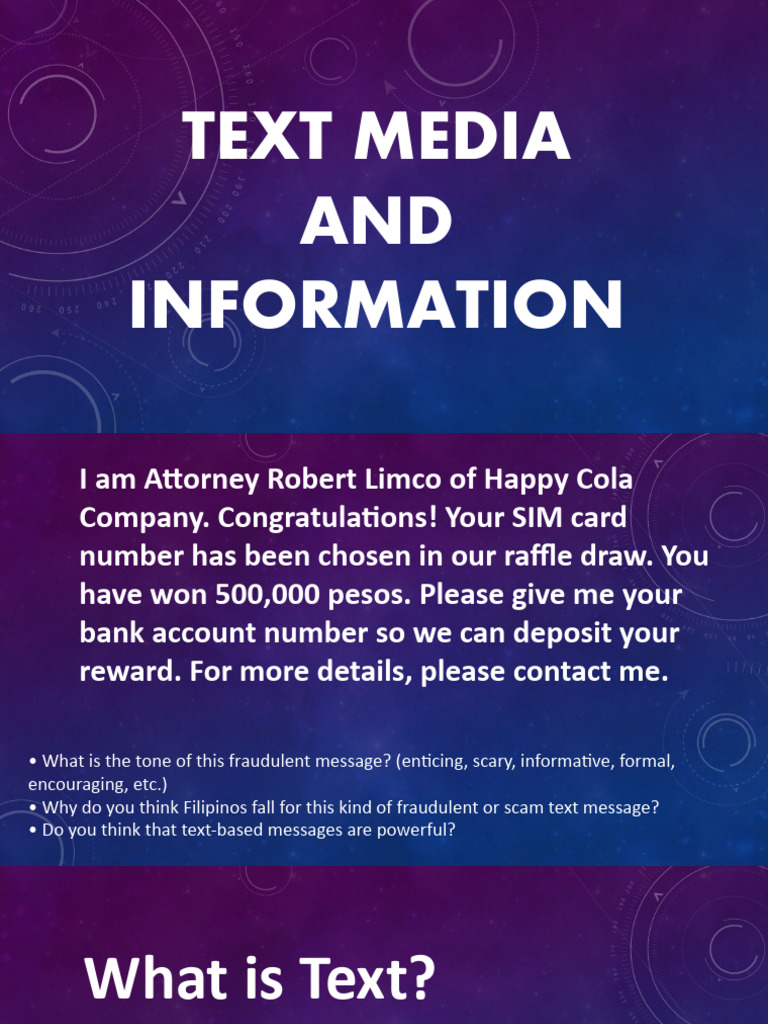 TEXT MEDIA AND INFORMATION

I am Attorney Robert Limco of Happy Cola Company. Congratulations! Your SIM card number has been chosen in our raffle draw. You have won 500,000 pesos. Please give me your bank account number so we can deposit your reward. For more details, please contact me.

• What is the tone of this fraudulent message? (enticing, scary, informative, formal, encouraging, etc.)
• Why do you think Filipinos fall for this kind of fraudulent or scam text message?
• Do you think that text-based messages are powerful?

What is Text?